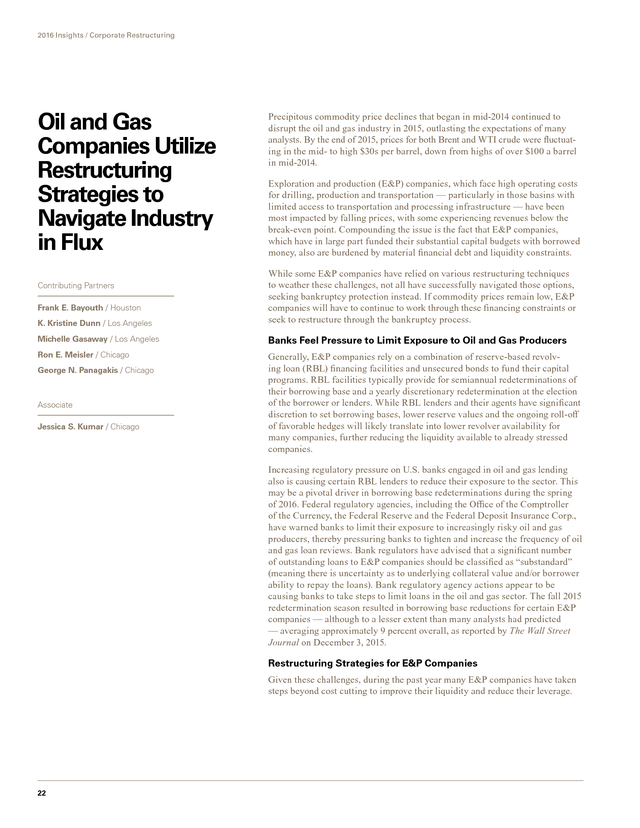 2016 Insights / Corporate Restructuring

Oil and Gas Companies Utilize Restructuring Strategies to Navigate Industry in Flux

Contributing Partners

Frank E. Bayouth / Houston

K. Kristine Dunn / Los Angeles

Michelle Gasaway / Los Angeles

Ron E. Meisler / Chicago

George N. Panagakis / Chicago

Associate

Jessica S. Kumar / Chicago

Precipitous commodity price declines that began in mid-2014 continued to disrupt the oil and gas industry in 2015, outlasting the expectations of many analysts. By the end of 2015, prices for both Brent and WTI crude were fluctuating in the mid- to high $30s per barrel, down from highs of over $100 a barrel in mid-2014.

Exploration and production (E&P) companies, which face high operating costs for drilling, production and transportation — particularly in those basins with limited access to transportation and processing infrastructure — have been most impacted by falling prices, with some experiencing revenues below the break-even point. Compounding the issue is the fact that E&P companies, which have in large part funded their substantial capital budgets with borrowed money, also are burdened by material financial debt and liquidity constraints.

While some E&P companies have relied on various restructuring techniques to weather these challenges, not all have successfully navigated those options, seeking bankruptcy protection instead. If commodity prices remain low, E&P companies will have to continue to work through these financing constraints or seek to restructure through the bankruptcy process.

Banks Feel Pressure to Limit Exposure to Oil and Gas Producers

Generally, E&P companies rely on a combination of reserve-based revolving loan (RBL) financing facilities and unsecured bonds to fund their capital programs. RBL facilities typically provide for semiannual redeterminations of their borrowing base and a yearly discretionary redetermination at the election of the borrower or lenders. While RBL lenders and their agents have significant discretion to set borrowing bases, lower reserve values and the ongoing roll-off of favorable hedges will likely translate into lower revolver availability for many companies, further reducing the liquidity available to already stressed companies.

Increasing regulatory pressure on U.S. banks engaged in oil and gas lending also is causing certain RBL lenders to reduce their exposure to the sector. This may be a pivotal driver in borrowing base redeterminations during the spring of 2016. Federal regulatory agencies, including the Office of the Comptroller of the Currency, the Federal Reserve and the Federal Deposit Insurance Corp., have warned banks to limit their exposure to increasingly risky oil and gas producers, thereby pressuring banks to tighten and increase the frequency of oil and gas loan reviews. Bank regulators have advised that a significant number of outstanding loans to E&P companies should be classified as “substandard” (meaning there is uncertainty as to underlying collateral value and/or borrower ability to repay the loans). Bank regulatory agency actions appear to be causing banks to take steps to limit loans in the oil and gas sector. The fall 2015 redetermination season resulted in borrowing base reductions for certain E&P companies — although to a lesser extent than many analysts had predicted — averaging approximately 9 percent overall, as reported by The Wall Street Journal on December 3, 2015.

Restructuring Strategies for E&P Companies

Given these challenges, during the past year many E&P companies have taken steps beyond cost cutting to improve their liquidity and reduce their leverage.

22